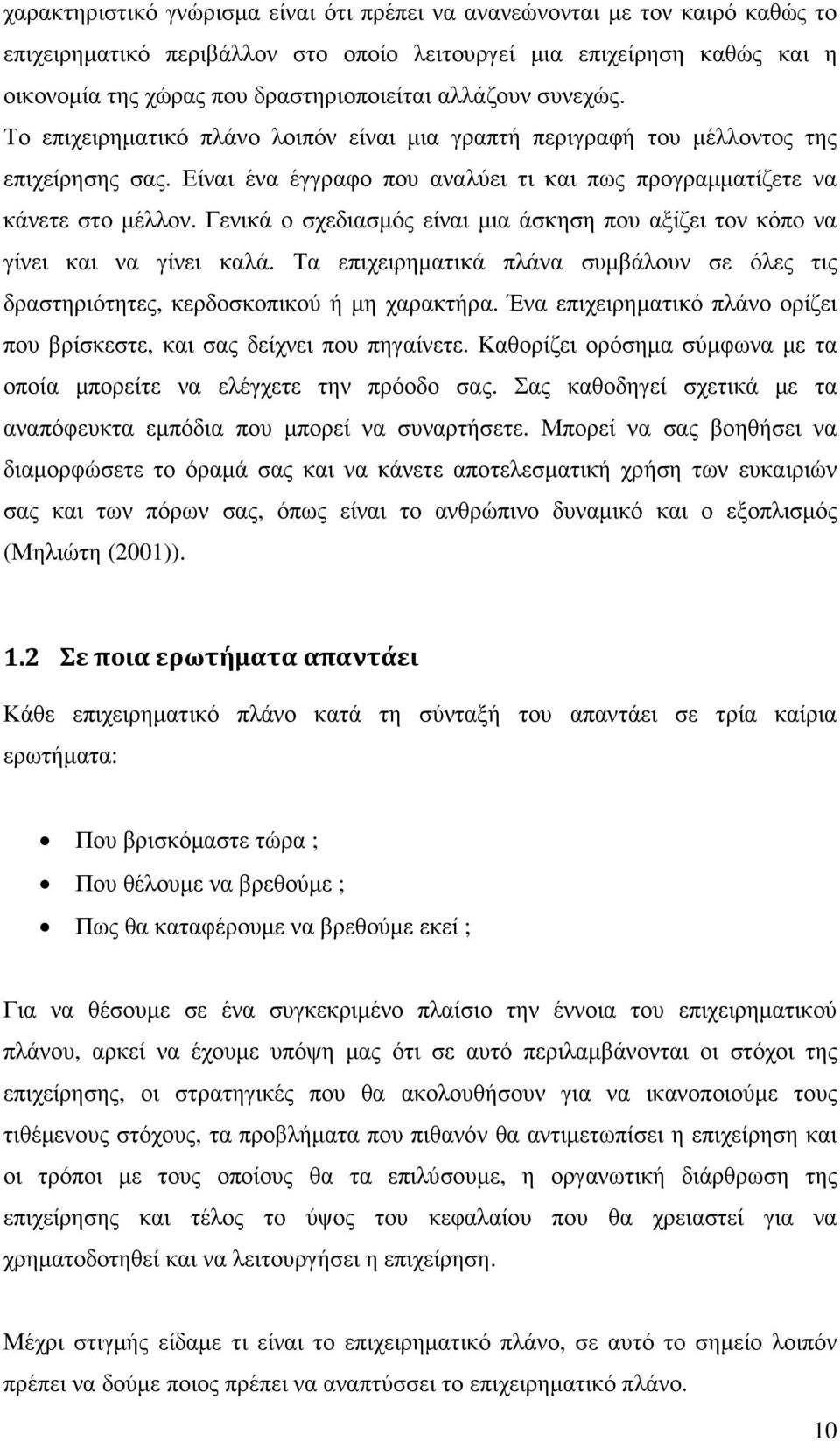 χαρακτηριστικό γνώρισμα είναι ότι πρέπει να ανανεώνονται με τον καιρό καθώς το επιχειρηματικό περιβάλλον στο οποίο λειτουργεί μια επιχείρηση καθώς και η οικονομία της χώρας που δραστηριοποιείται αλλάζουν συνεχώς. Το επιχειρηματικό πλάνο λοιπόν είναι μια γραπτή περιγραφή του μέλλοντος της επιχείρησης σας. Είναι ένα έγγραφο που αναλύει τι και πως προγραμματίζετε να κάνετε στο μέλλον. Γενικά ο σχεδιασμός είναι μια άσκηση που αξίζει τον κόπο να γίνει και να γίνει καλά. Τα επιχειρηματικά πλάνα συμβάλουν σε όλες τις δραστηριότητες, κερδοσκοπικού ή μη χαρακτήρα. Ένα επιχειρηματικό πλάνο ορίζει που βρίσκεστε, και σας δείχνει που πηγαίνετε. Καθορίζει ορόσημα σύμφωνα με τα οποία μπορείτε να ελέγχετε την πρόοδο σας. Σας καθοδηγεί σχετικά με τα αναπόφευκτα εμπόδια που μπορεί να συναρτήσετε. Μπορεί να σας βοηθήσει να διαμορφώσετε το όραμά σας και να κάνετε αποτελεσματική χρήση των ευκαιριών σας και των πόρων σας, όπως είναι το ανθρώπινο δυναμικό και ο εξοπλισμός (Μηλιώτη (2001)).

1.2 Σε ποια ερωτήματα απαντάει

Κάθε επιχειρηματικό πλάνο κατά τη σύνταξή του απαντάει σε τρία καίρια ερωτήματα:

• Που βρισκόμαστε τώρα ;
• Που θέλουμε να βρεθούμε ;
• Πως θα καταφέρουμε να βρεθούμε εκεί ;

Για να θέσουμε σε ένα συγκεκριμένο πλαίσιο την έννοια του επιχειρηματικού πλάνου, αρκεί να έχουμε υπόψη μας ότι σε αυτό περιλαμβάνονται οι στόχοι της επιχείρησης, οι στρατηγικές που θα ακολουθήσουν για να ικανοποιούμε τους τιθέμενους στόχους, τα προβλήματα που πιθανόν θα αντιμετωπίσει η επιχείρηση και οι τρόποι με τους οποίους θα τα επιλύσουμε, η οργανωτική διάρθρωση της επιχείρησης και τέλος το ύψος του κεφαλαίου που θα χρειαστεί για να χρηματοδοτηθεί και να λειτουργήσει η επιχείρηση.

Μέχρι στιγμής είδαμε τι είναι το επιχειρηματικό πλάνο, σε αυτό το σημείο λοιπόν πρέπει να δούμε ποιος πρέπει να αναπτύσσει το επιχειρηματικό πλάνο.

10